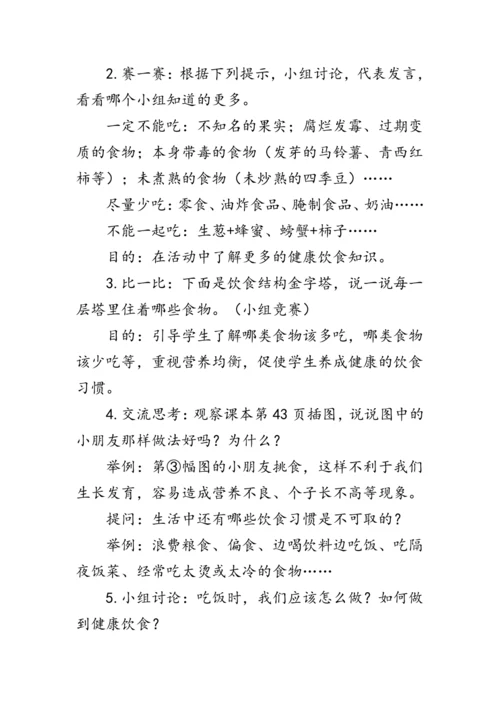 2. 赛一赛：根据下列提示，小组讨论，代表发言，看看哪个小组知道的更多。

一定不能吃：不知名的果实；腐烂发霉、过期变质的食物；本身带毒的食物（发芽的马铃薯、青西红柿等）；未煮熟的食物（未炒熟的四季豆）……

尽量少吃：零食、油炸食品、腌制食品、奶油……

不能一起吃：生葱+蜂蜜、螃蟹+柿子……

目的：在活动中了解更多的健康饮食知识。

3. 比一比：下面是饮食结构金字塔，说一说每一层塔里住着哪些食物。（小组竞赛）

目的：引导学生了解哪类食物该多吃，哪类食物该少吃等，重视营养均衡，促使学生养成健康的饮食习惯。

4. 交流思考：观察课本第 43 页插图，说说图中的小朋友那样做法好吗？为什么？

举例：第③幅图的小朋友挑食，这样不利于我们生长发育，容易造成营养不良、个子长不高等现象。

提问：生活中还有哪些饮食习惯是不可取的？

举例：浪费粮食、偏食、边喝饮料边吃饭、吃隔夜饭菜、经常吃太烫或太冷的食物……

5. 小组讨论：吃饭时，我们应该怎么做？如何做到健康饮食？